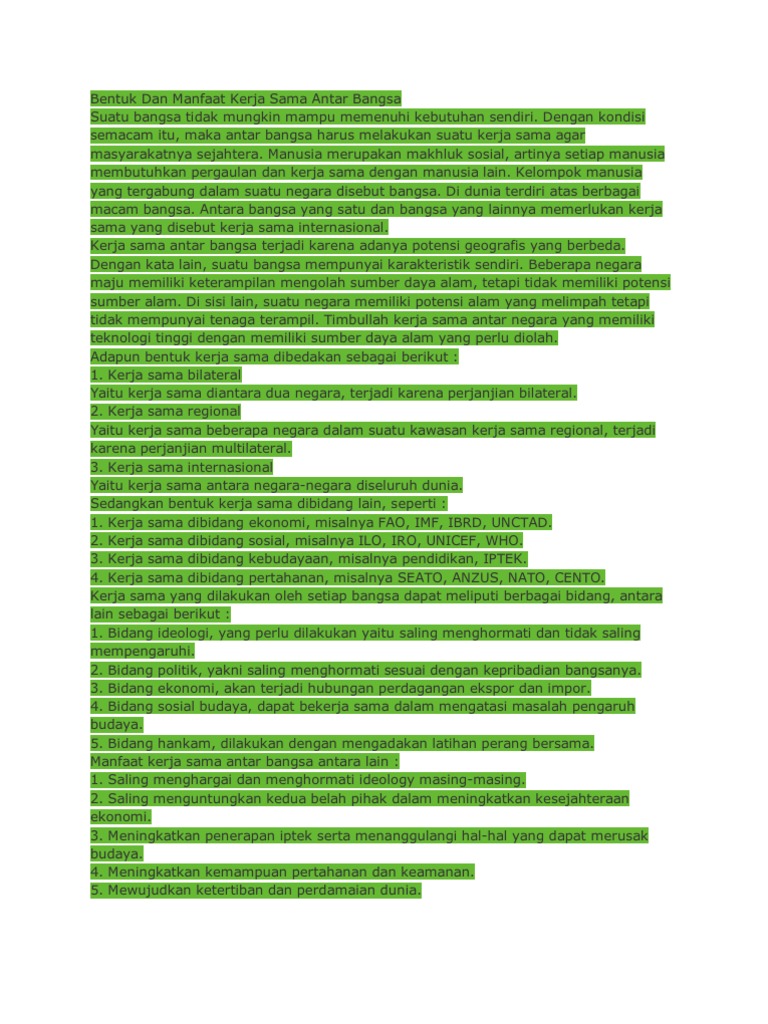 Bentuk Dan Manfaat Kerja Sama Antar Bangsa

Suatu bangsa tidak mungkin mampu memenuhi kebutuhan sendiri. Dengan kondisi semacam itu, maka antar bangsa harus melakukan suatu kerja sama agar masyarakatnya sejahtera. Manusia merupakan makhluk sosial, artinya setiap manusia membutuhkan pergaulan dan kerja sama dengan manusia lain. Kelompok manusia yang tergabung dalam suatu negara disebut bangsa. Di dunia terdiri atas berbagai macam bangsa. Antara bangsa yang satu dan bangsa yang lainnya memerlukan kerja sama yang disebut kerja sama internasional.

Kerja sama antar bangsa terjadi karena adanya potensi geografis yang berbeda. Dengan kata lain, suatu bangsa mempunyai karakteristik sendiri. Beberapa negara maju memiliki keterampilan mengolah sumber daya alam, tetapi tidak memiliki potensi sumber alam. Di sisi lain, suatu negara memiliki potensi alam yang melimpah tetapi tidak mempunyai tenaga terampil. Timbullah kerja sama antar negara yang memiliki teknologi tinggi dengan memiliki sumber daya alam yang perlu diolah.

Adapun bentuk kerja sama dibedakan sebagai berikut :

1. Kerja sama bilateral

Yaitu kerja sama diantara dua negara, terjadi karena perjanjian bilateral.

2. Kerja sama regional

Yaitu kerja sama beberapa negara dalam suatu kawasan kerja sama regional, terjadi karena perjanjian multilateral.

3. Kerja sama internasional

Yaitu kerja sama antara negara-negara diseluruh dunia.

Sedangkan bentuk kerja sama dibidang lain, seperti :

1. Kerja sama dibidang ekonomi, misalnya FAO, IMF, IBRD, UNCTAD.
2. Kerja sama dibidang sosial, misalnya ILO, IRO, UNICEF, WHO.
3. Kerja sama dibidang kebudayaan, misalnya pendidikan, IPTEK.
4. Kerja sama dibidang pertahanan, misalnya SEATO, ANZUS, NATO, CENTO.

Kerja sama yang dilakukan oleh setiap bangsa dapat meliputi berbagai bidang, antara lain sebagai berikut :

1. Bidang ideologi, yang perlu dilakukan yaitu saling menghormati dan tidak saling mempengaruhi.
2. Bidang politik, yakni saling menghormati sesuai dengan kepribadian bangsanya.
3. Bidang ekonomi, akan terjadi hubungan perdagangan ekspor dan impor.
4. Bidang sosial budaya, dapat bekerja sama dalam mengatasi masalah pengaruh budaya.
5. Bidang hankam, dilakukan dengan mengadakan latihan perang bersama.

Manfaat kerja sama antar bangsa antara lain :

1. Saling menghargai dan menghormati ideology masing-masing.
2. Saling menguntungkan kedua belah pihak dalam meningkatkan kesejahteraan ekonomi.
3. Meningkatkan penerapan iptek serta menanggulangi hal-hal yang dapat merusak budaya.
4. Meningkatkan kemampuan pertahanan dan keamanan.
5. Mewujudkan ketertiban dan perdamaian dunia.